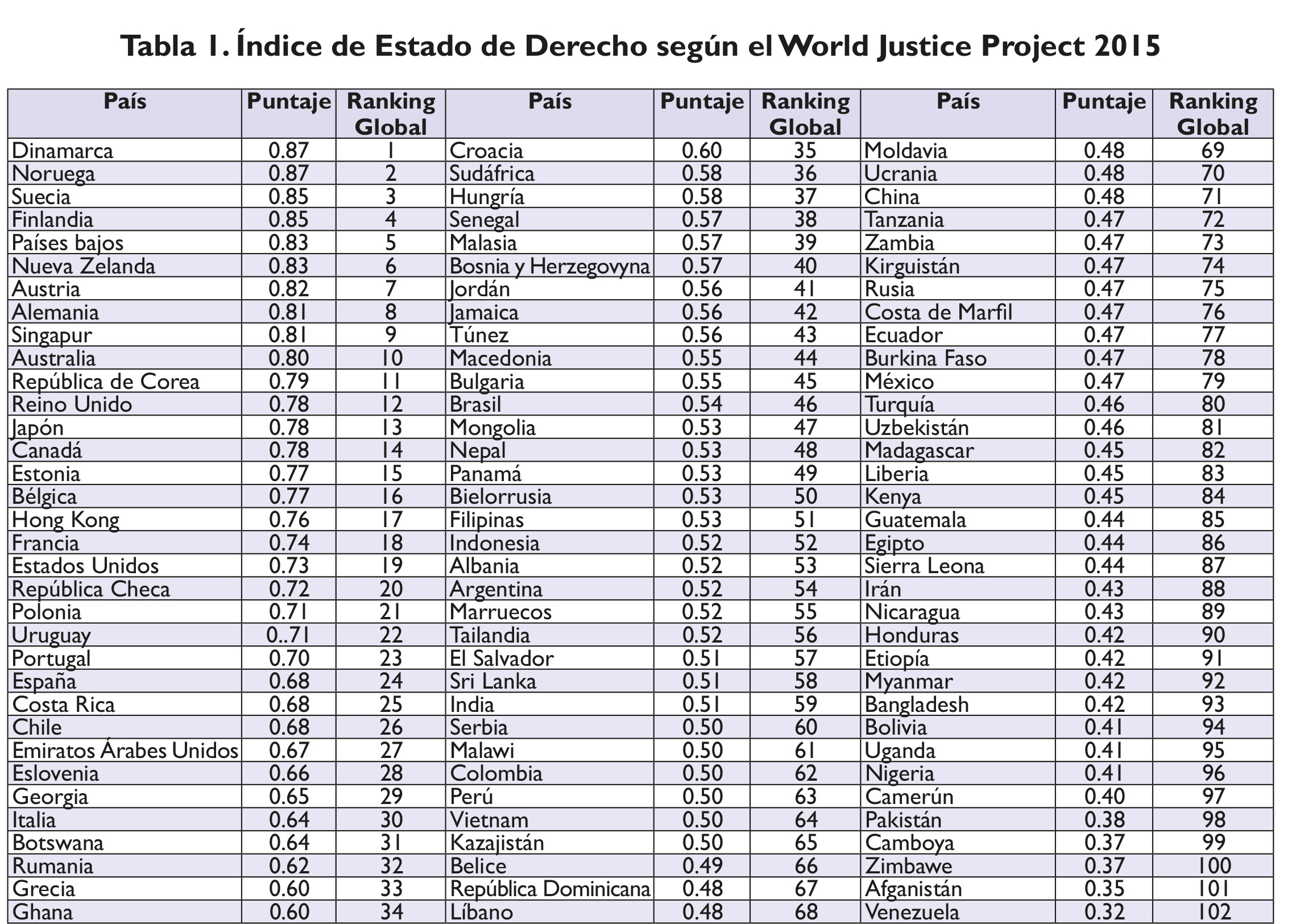 Tabla 1. Índice de Estado de Derecho según el World Justice Project 2015

| País | Puntaje | Ranking Global | País | Puntaje | Ranking Global | País | Puntaje | Ranking Global |
|---|---|---|---|---|---|---|---|---|
| Dinamarca | 0.87 | 1 | Croacia | 0.60 | 35 | Moldavia | 0.48 | 69 |
| Noruega | 0.87 | 2 | Sudáfrica | 0.58 | 36 | Ucrania | 0.48 | 70 |
| Suecia | 0.85 | 3 | Hungría | 0.58 | 37 | China | 0.48 | 71 |
| Finlandia | 0.85 | 4 | Senegal | 0.57 | 38 | Tanzania | 0.47 | 72 |
| Países bajos | 0.83 | 5 | Malasia | 0.57 | 39 | Zambia | 0.47 | 73 |
| Nueva Zelanda | 0.83 | 6 | Bosnia y Herzegovyna | 0.57 | 40 | Kirguistán | 0.47 | 74 |
| Austria | 0.82 | 7 | Jordán | 0.56 | 41 | Rusia | 0.47 | 75 |
| Alemania | 0.81 | 8 | Jamaica | 0.56 | 42 | Costa de Marfil | 0.47 | 76 |
| Singapur | 0.81 | 9 | Túnez | 0.56 | 43 | Ecuador | 0.47 | 77 |
| Australia | 0.80 | 10 | Macedonia | 0.55 | 44 | Burkina Faso | 0.47 | 78 |
| República de Corea | 0.79 | 11 | Bulgaria | 0.55 | 45 | México | 0.47 | 79 |
| Reino Unido | 0.78 | 12 | Brasil | 0.54 | 46 | Turquía | 0.46 | 80 |
| Japón | 0.78 | 13 | Mongolia | 0.53 | 47 | Uzbekistán | 0.46 | 81 |
| Canadá | 0.78 | 14 | Nepal | 0.53 | 48 | Madagascar | 0.45 | 82 |
| Estonia | 0.77 | 15 | Panamá | 0.53 | 49 | Liberia | 0.45 | 83 |
| Bélgica | 0.77 | 16 | Bielorrusia | 0.53 | 50 | Kenya | 0.45 | 84 |
| Hong Kong | 0.76 | 17 | Filipinas | 0.53 | 51 | Guatemala | 0.44 | 85 |
| Francia | 0.74 | 18 | Indonesia | 0.52 | 52 | Egipto | 0.44 | 86 |
| Estados Unidos | 0.73 | 19 | Albania | 0.52 | 53 | Sierra Leona | 0.44 | 87 |
| República Checa | 0.72 | 20 | Argentina | 0.52 | 54 | Irán | 0.43 | 88 |
| Polonia | 0.71 | 21 | Marruecos | 0.52 | 55 | Nicaragua | 0.43 | 89 |
| Uruguay | 0..71 | 22 | Tailandia | 0.52 | 56 | Honduras | 0.42 | 90 |
| Portugal | 0.70 | 23 | El Salvador | 0.51 | 57 | Etiopía | 0.42 | 91 |
| España | 0.68 | 24 | Sri Lanka | 0.51 | 58 | Myanmar | 0.42 | 92 |
| Costa Rica | 0.68 | 25 | India | 0.51 | 59 | Bangladesh | 0.42 | 93 |
| Chile | 0.68 | 26 | Serbia | 0.50 | 60 | Bolivia | 0.41 | 94 |
| Emiratos Árabes Unidos | 0.67 | 27 | Malawi | 0.50 | 61 | Uganda | 0.41 | 95 |
| Eslovenia | 0.66 | 28 | Colombia | 0.50 | 62 | Nigeria | 0.41 | 96 |
| Georgia | 0.65 | 29 | Perú | 0.50 | 63 | Camerún | 0.40 | 97 |
| Italia | 0.64 | 30 | Vietnam | 0.50 | 64 | Pakistán | 0.38 | 98 |
| Botswana | 0.64 | 31 | Kazajistán | 0.50 | 65 | Camboya | 0.37 | 99 |
| Rumania | 0.62 | 32 | Belice | 0.49 | 66 | Zimbawe | 0.37 | 100 |
| Grecia | 0.60 | 33 | República Dominicana | 0.48 | 67 | Afganistán | 0.35 | 101 |
| Ghana | 0.60 | 34 | Líbano | 0.48 | 68 | Venezuela | 0.32 | 102 |